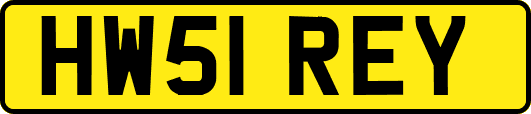 HW51 REY